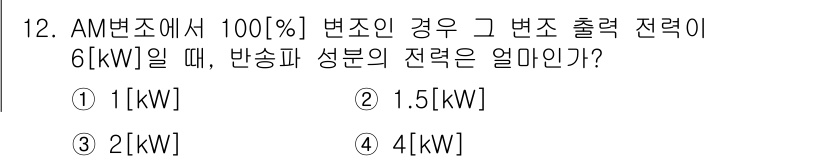 12. AM변조에서 100[%] 변조인 경우 그 변조 출력 전력이 6[kW]일 때, 반송파 성분의 전력은 얼마인가?

① 1[kW]
② 1.5[kW]
③ 2[kW]
④ 4[kW]